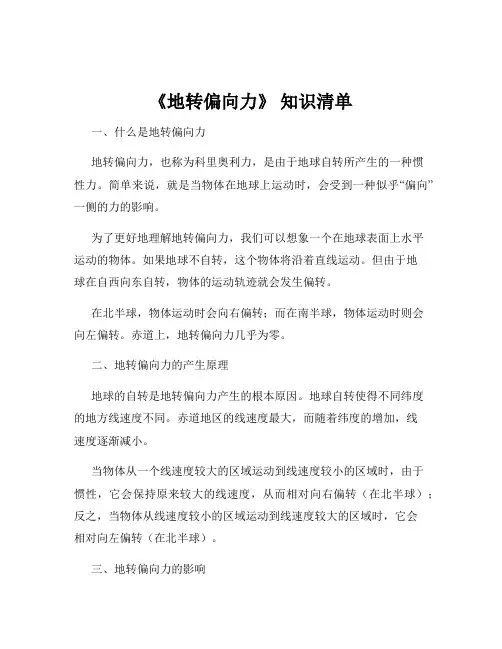 《地转偏向力》 知识清单

一、什么是地转偏向力

地转偏向力，也称为科里奥利力，是由于地球自转所产生的一种惯性力。简单来说，就是当物体在地球上运动时，会受到一种似乎“偏向”一侧的力的影响。

为了更好地理解地转偏向力，我们可以想象一个在地球表面上水平运动的物体。如果地球不自转，这个物体将沿着直线运动。但由于地球在自西向东自转，物体的运动轨迹就会发生偏转。

在北半球，物体运动时会向右偏转；而在南半球，物体运动时则会向左偏转。赤道上，地转偏向力几乎为零。

二、地转偏向力的产生原理

地球的自转是地转偏向力产生的根本原因。地球自转使得不同纬度的地方线速度不同。赤道地区的线速度最大，而随着纬度的增加，线速度逐渐减小。

当物体从一个线速度较大的区域运动到线速度较小的区域时，由于惯性，它会保持原来较大的线速度，从而相对向右偏转（在北半球）；反之，当物体从线速度较小的区域运动到线速度较大的区域时，它会相对向左偏转（在北半球）。

三、地转偏向力的影响